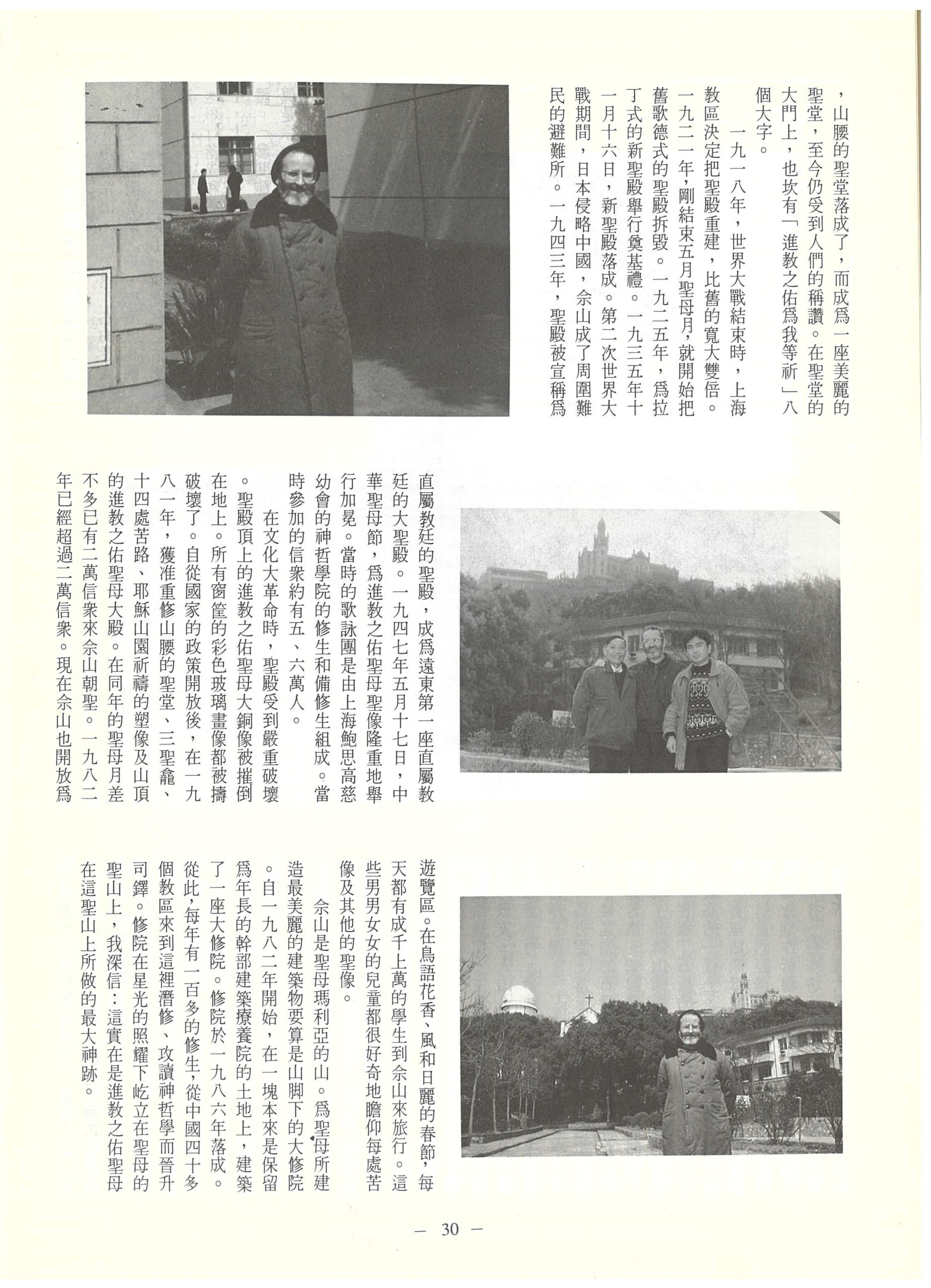 ，山腰的聖堂落成了，而成爲一座美麗的聖堂，至今仍受到人們的稱讚。在聖堂的大門上，也坎有「進教之佑爲我等祈」八個大字。

一九一八年，世界大戰結束時，上海教區決定把聖殿重建，比舊的寬大雙倍。一九二一年，剛結束五月聖母月，就開始把舊歌德式的聖殿拆毀。一九二五年，爲拉丁式的新聖殿舉行奠基禮。一九三五年十一月十六日，新聖殿落成。第二次世界大戰期間，日本侵略中國，佘山成了周圍難民的避難所。一九四三年，聖殿被宣稱爲直屬教廷的聖殿，成爲遠東第一座直屬教廷的大聖殿。一九四七年五月十七日，中華聖母節，爲進教之佑聖母聖像隆重地舉行加冕。當時的歌詠團是由上海鮑思高慈幼會的神哲學院的修生和備修生組成。當時參加的信衆約有五、六萬人。

在文化大革命時，聖殿受到嚴重破壞。聖殿頂上的進教之佑聖母大銅像被摧倒在地上。所有窗筐的彩色玻璃畫像都被擣破壞了。自從國家的政策開放後，在一九八一年，獲准重修山腰的聖堂、三聖龕、十四處苦路、耶穌山園祈禱的塑像及山頂的進教之佑聖母大殿。在同年的聖母月差不多已有二萬信衆來佘山朝聖。一九八二年已經超過二萬信衆。現在佘山也開放爲遊覽區。在鳥語花香、風和日麗的春節，每天都有成千上萬的學生到佘山來旅行。這些男男女女的兒童都很好奇地瞻仰每處苦像及其他的聖像。

佘山是聖母瑪利亞的山。爲聖母所建造最美麗的建築物要算是山脚下的大修院。自一九八二年開始，在一塊本來是保留爲年長的幹部建築療養院的土地上，建築了一座大修院。修院於一九八六年落成。從此，每年有一百多的修生，從中國四十多個教區來到這裡潛修、攻讀神哲學而晉升司鐸。修院在星光的照耀下屹立在聖母的聖山上，我深信：這實在是進教之佑聖母在這聖山上所做的最大神跡。

— 30 —